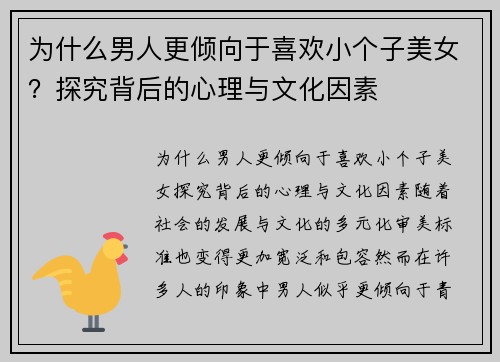 为什么男人更倾向于喜欢小个子美女？探究背后的心理与文化因素

为什么男人更倾向于喜欢小个子美女探究背后的心理与文化因素随着社会的发展与文化的多元化审美标准也变得更加宽泛和包容然而在许多人的印象中男人似乎更倾向于青